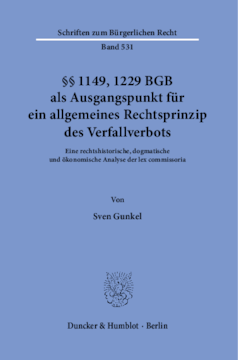 Schriften zum Bürgerlichen Recht

Band 531

§§ 1149, 1229 BGB als Ausgangspunkt für ein allgemeines Rechtsprinzip des Verfallverbots

Eine rechtshistorische, dogmatische und ökonomische Analyse der lex commissoria

Von

Sven Gunkel

Duncker & Humblot · Berlin